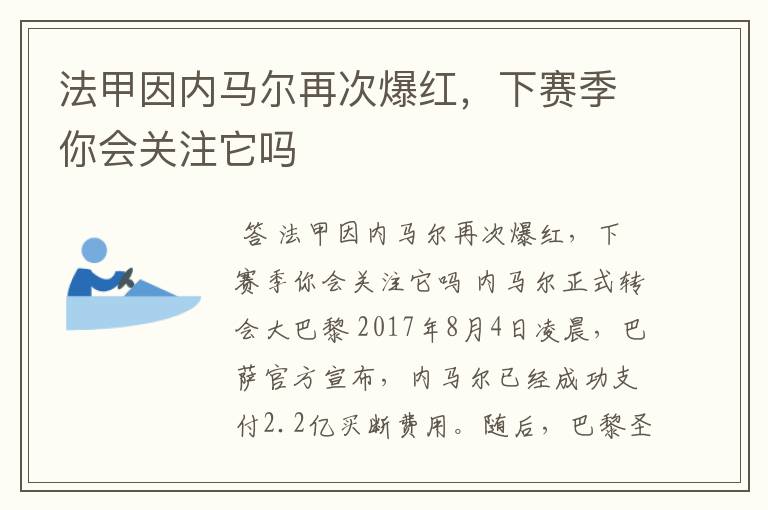 法甲因内马尔再次爆红，下赛季你会关注它吗

答 法甲因内马尔再次爆红，下赛季你会关注它吗 内马尔正式转会大巴黎 2017年8月4日凌晨，巴萨官方宣布，内马尔已经成功支付2.2亿买断费用。随后，巴黎圣